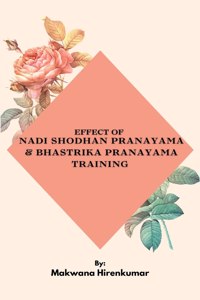 EFFECT OF
NADI SHODHAN PRANAYAMA
& BHASTRIKA PRANAYAMA
TRAINING

By:
Makwana Hirenkumar